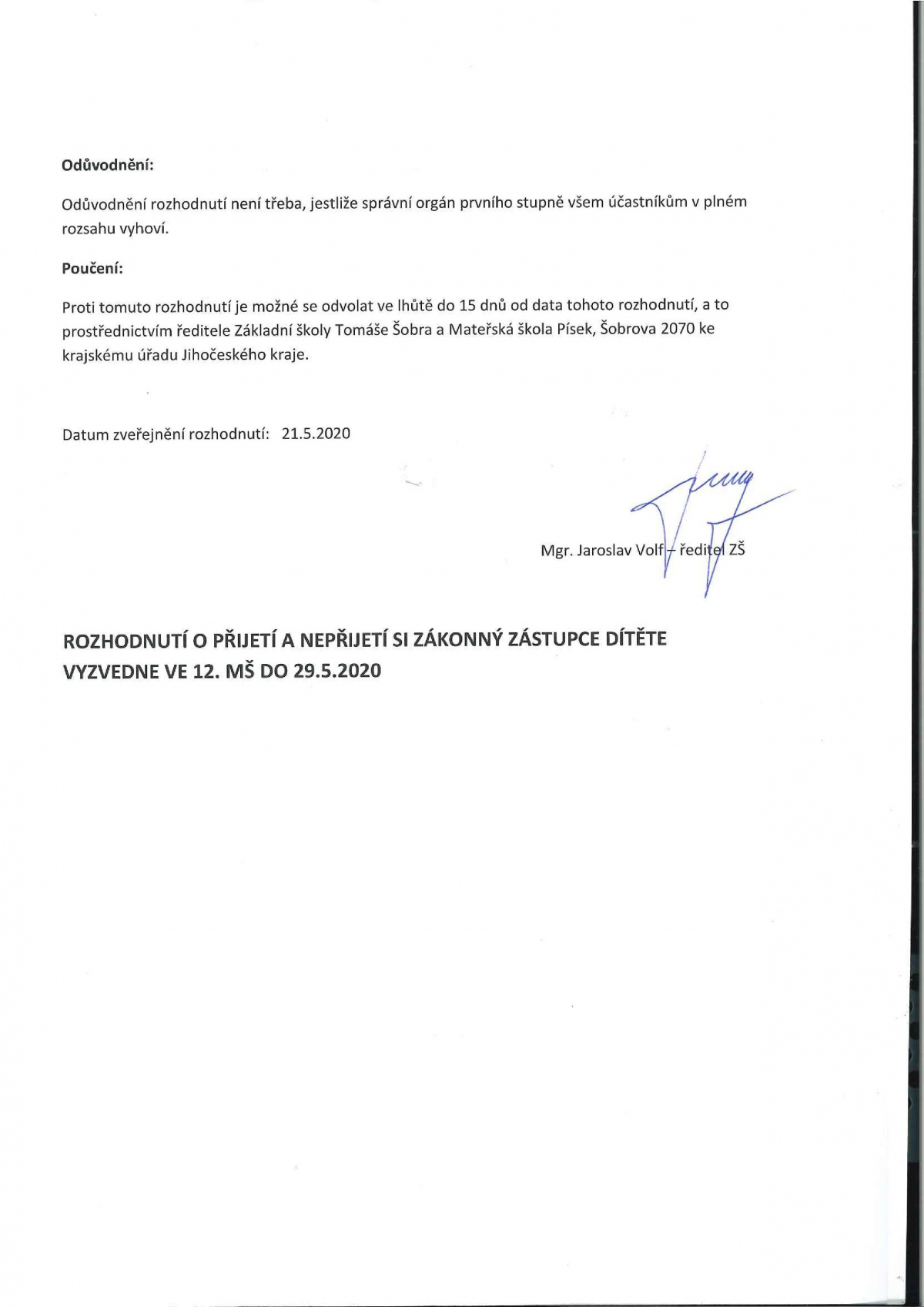 Odůvodnění:

Odůvodnění rozhodnutí není třeba, jestliže správní orgán prvního stupně všem účastníkům v plném rozsahu vyhoví.

Poučení:

Proti tomuto rozhodnutí je možné se odvolat ve lhůtě do 15 dnů od data tohoto rozhodnutí, a to prostřednictvím ředitele Základní školy Tomáše Šobra a Mateřská škola Písek, Šobrova 2070 ke krajskému úřadu Jihočeského kraje.

Datum zveřejnění rozhodnutí: 21.5.2020

Mgr. Jaroslav Volf – ředitel ZŠ

ROZHODNUTÍ O PŘIJETÍ A NEPŘIJETÍ SI ZÁKONNÝ ZÁSTUPCE DÍTĚTE VYZVEDNE VE 12. MŠ DO 29.5.2020